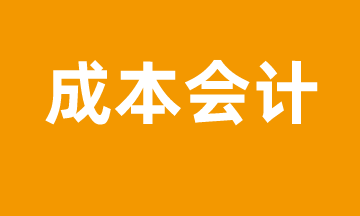 成本会计